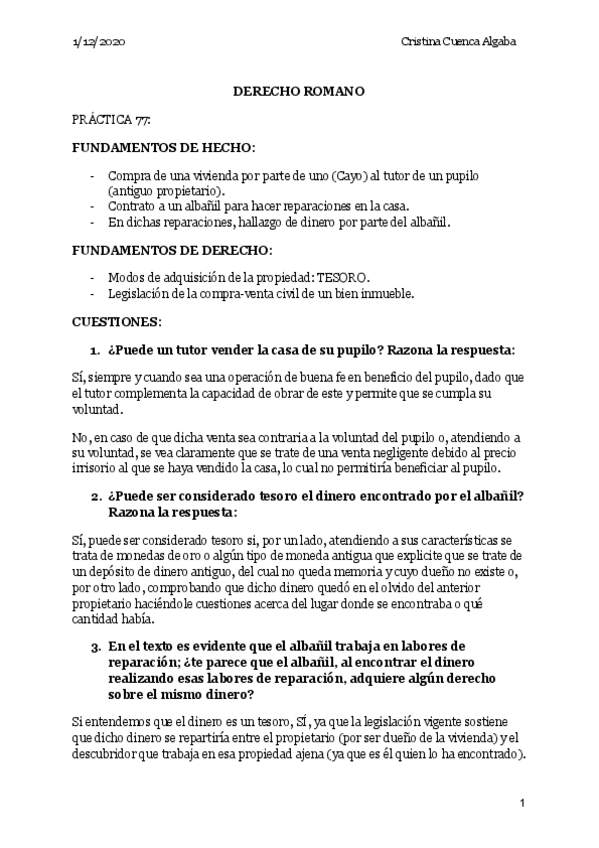 1/12/2020 Cristina Cuenca Algaba

DERECHO ROMANO

PRÁCTICA 77:

FUNDAMENTOS DE HECHO:

- Compra de una vivienda por parte de uno (Cayo) al tutor de un pupilo (antiguo propietario).
- Contrato a un albañil para hacer reparaciones en la casa.
- En dichas reparaciones, hallazgo de dinero por parte del albañil.

FUNDAMENTOS DE DERECHO:

- Modos de adquisición de la propiedad: TESORO.
- Legislación de la compra-venta civil de un bien inmueble.

CUESTIONES:

1. ¿Puede un tutor vender la casa de su pupilo? Razona la respuesta:

Sí, siempre y cuando sea una operación de buena fe en beneficio del pupilo, dado que el tutor complementa la capacidad de obrar de este y permite que se cumpla su voluntad.

No, en caso de que dicha venta sea contraria a la voluntad del pupilo o, atendiendo a su voluntad, se vea claramente que se trate de una venta negligente debido al precio irrisorio al que se haya vendido la casa, lo cual no permitiría beneficiar al pupilo.

2. ¿Puede ser considerado tesoro el dinero encontrado por el albañil? Razona la respuesta:

Sí, puede ser considerado tesoro si, por un lado, atendiendo a sus características se trata de monedas de oro o algún tipo de moneda antigua que explicite que se trate de un depósito de dinero antiguo, del cual no queda memoria y cuyo dueño no existe o, por otro lado, comprobando que dicho dinero quedó en el olvido del anterior propietario haciéndole cuestiones acerca del lugar donde se encontraba o qué cantidad había.

3. En el texto es evidente que el albañil trabaja en labores de reparación; ¿te parece que el albañil, al encontrar el dinero realizando esas labores de reparación, adquiere algún derecho sobre el mismo dinero?

Si entendemos que el dinero es un tesoro, SÍ, ya que la legislación vigente sostiene que dicho dinero se repartiría entre el propietario (por ser dueño de la vivienda) y el descubridor que trabaja en esa propiedad ajena (ya que es él quien lo ha encontrado).

1